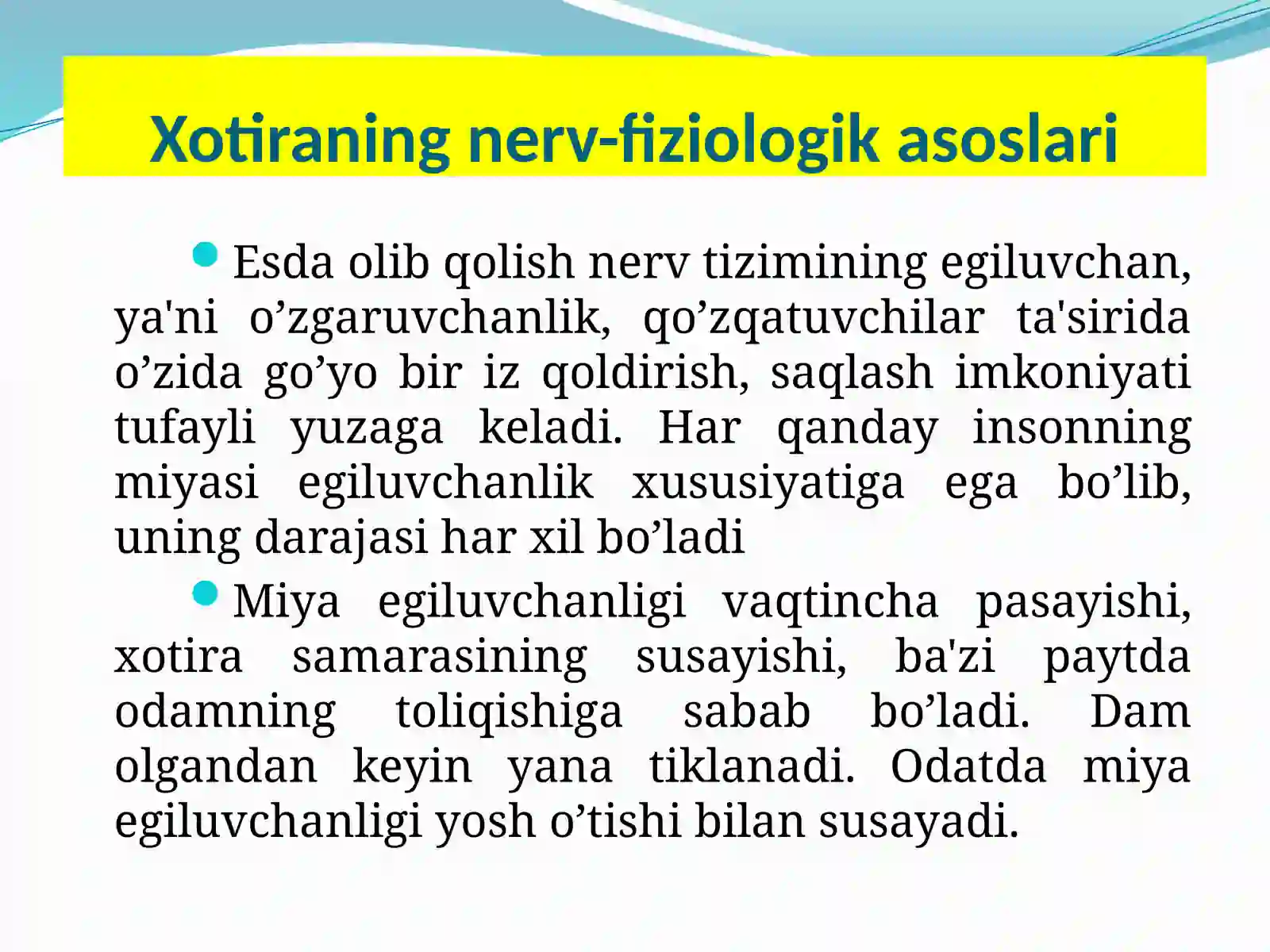 Xotiraning nerv-fiziologik asoslari

Esda olib qolish nerv tizimining egiluvchan, ya'ni o’zgaruvchanlik, qo’zqatuvchilar ta'sirida o’zida go’yo bir iz qoldirish, saqlash imkoniyati tufayli yuzaga keladi. Har qanday insonning miyasi egiluvchanlik xususiyatiga ega bo’lib, uning darajasi har xil bo’ladi

Miya egiluvchanligi vaqtincha pasayishi, xotira samarasining susayishi, ba'zi paytda odamning toliqishiga sabab bo’ladi. Dam olgandan keyin yana tiklanadi. Odatda miya egiluvchanligi yosh o’tishi bilan susayadi.